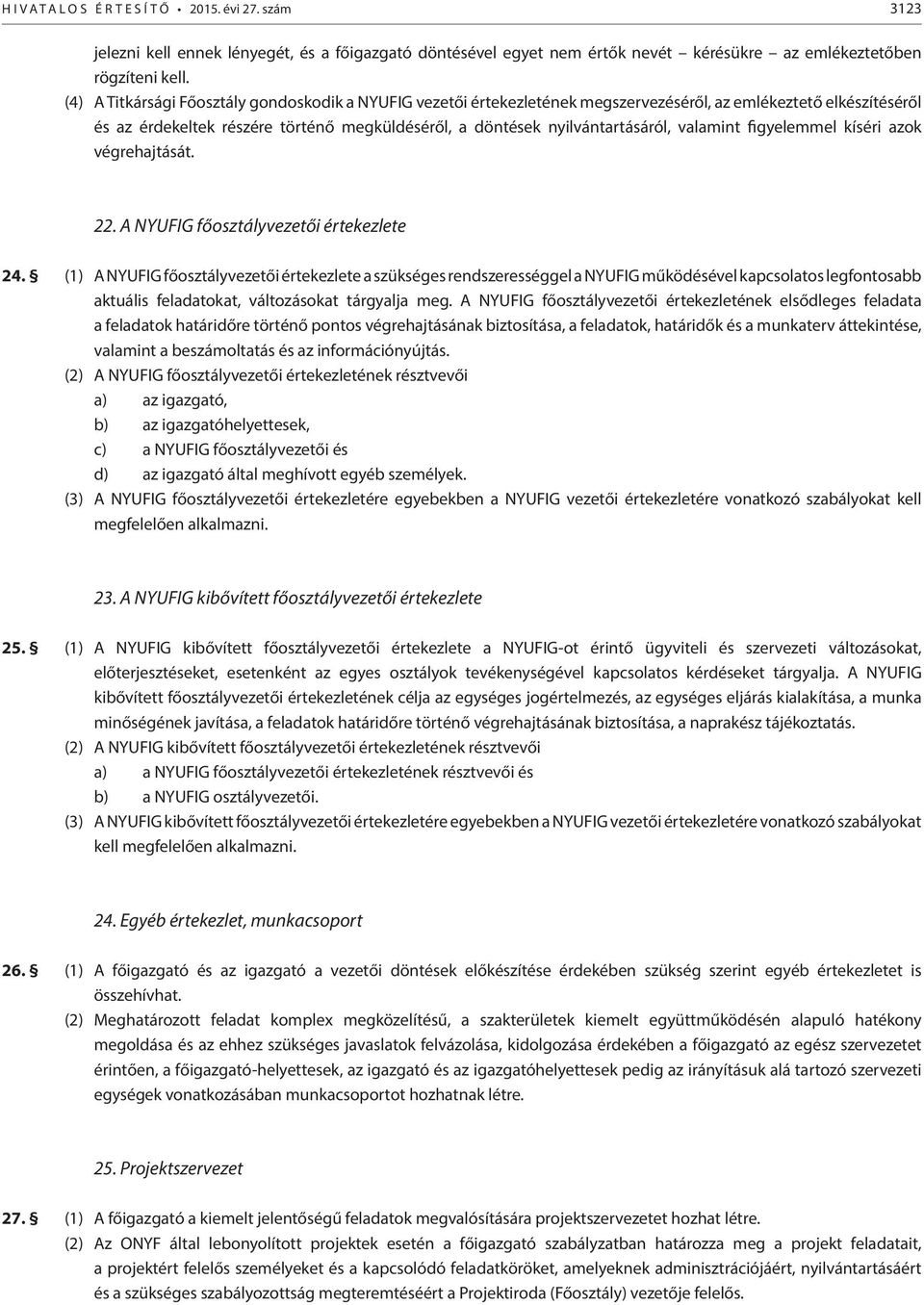 HIVATALOS ÉRTESÍTŐ • 2015. évi 27. szám 3123

jelezni kell ennek lényegét, és a főigazgató döntésével egyet nem értők nevét – kérésükre – az emlékeztetőben rögzíteni kell.

(4) A Titkársági Főosztály gondoskodik a NYUFIG vezetői értekezletének megszervezéséről, az emlékeztető elkészítéséről és az érdekeltek részére történő megküldéséről, a döntések nyilvántartásáról, valamint figyelemmel kíséri azok végrehajtását.

22. A NYUFIG főosztályvezetői értekezlete

24. § (1) A NYUFIG főosztályvezetői értekezlete a szükséges rendszerességgel a NYUFIG működésével kapcsolatos legfontosabb aktuális feladatokat, változásokat tárgyalja meg. A NYUFIG főosztályvezetői értekezletének elsődleges feladata a feladatok határidőre történő pontos végrehajtásának biztosítása, a feladatok, határidők és a munkaterv áttekintése, valamint a beszámoltatás és az információnyújtás.

(2) A NYUFIG főosztályvezetői értekezletének résztvevői
a) az igazgató,
b) az igazgatóhelyettesek,
c) a NYUFIG főosztályvezetői és
d) az igazgató által meghívott egyéb személyek.

(3) A NYUFIG főosztályvezetői értekezletére egyebekben a NYUFIG vezetői értekezletére vonatkozó szabályokat kell megfelelően alkalmazni.

23. A NYUFIG kibővített főosztályvezetői értekezlete

25. § (1) A NYUFIG kibővített főosztályvezetői értekezlete a NYUFIG-ot érintő ügyviteli és szervezeti változásokat, előterjesztéseket, esetenként az egyes osztályok tevékenységével kapcsolatos kérdéseket tárgyalja. A NYUFIG kibővített főosztályvezetői értekezletének célja az egységes jogértelmezés, az egységes eljárás kialakítása, a munka minőségének javítása, a feladatok határidőre történő végrehajtásának biztosítása, a naprakész tájékoztatás.

(2) A NYUFIG kibővített főosztályvezetői értekezletének résztvevői
a) a NYUFIG főosztályvezetői értekezletének résztvevői és
b) a NYUFIG osztályvezetői.

(3) A NYUFIG kibővített főosztályvezetői értekezletére egyebekben a NYUFIG vezetői értekezletére vonatkozó szabályokat kell megfelelően alkalmazni.

24. Egyéb értekezlet, munkacsoport

26. § (1) A főigazgató és az igazgató a vezetői döntések előkészítése érdekében szükség szerint egyéb értekezletet is összehívhat.

(2) Meghatározott feladat komplex megközelítésű, a szakterületek kiemelt együttműködésén alapuló hatékony megoldása és az ehhez szükséges javaslatok felvázolása, kidolgozása érdekében a főigazgató az egész szervezetet érintően, a főigazgató-helyettesek, az igazgató és az igazgatóhelyettesek pedig az irányításuk alá tartozó szervezeti egységek vonatkozásában munkacsoportot hozhatnak létre.

25. Projektszervezet

27. § (1) A főigazgató a kiemelt jelentőségű feladatok megvalósítására projektszervezetet hozhat létre.

(2) Az ONYF által lebonyolított projektek esetén a főigazgató szabályzatban határozza meg a projekt feladatait, a projektért felelős személyeket és a kapcsolódó feladatköröket, amelyeknek adminisztrációjáért, nyilvántartásáért és a szükséges szabályozottság megteremtéséért a Projektiroda (Főosztály) vezetője felelős.